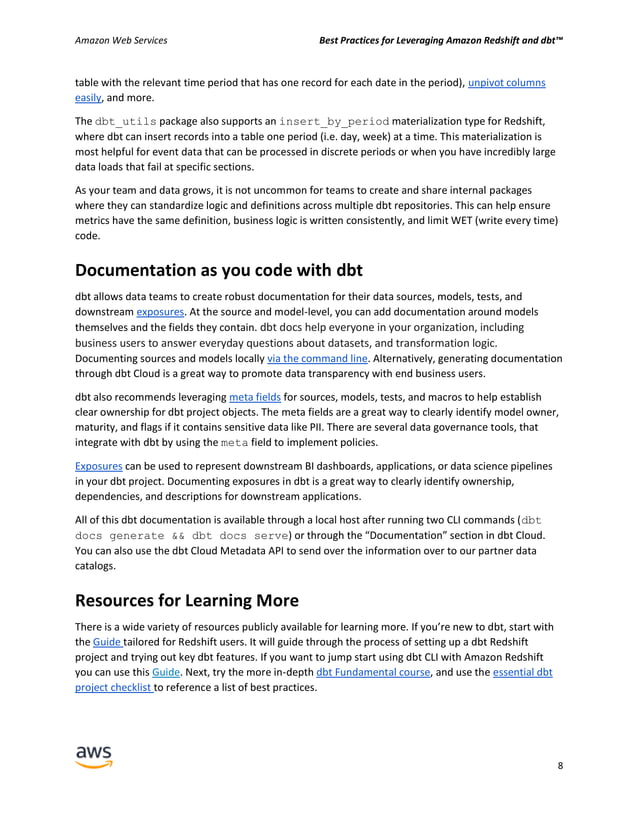 Amazon Web Services

Best Practices for Leveraging Amazon Redshift and dbt™

table with the relevant time period that has one record for each date in the period), unpivot columns easily, and more.

The dbt_utils package also supports an insert_by_period materialization type for Redshift, where dbt can insert records into a table one period (i.e. day, week) at a time. This materialization is most helpful for event data that can be processed in discrete periods or when you have incredibly large data loads that fail at specific sections.

As your team and data grows, it is not uncommon for teams to create and share internal packages where they can standardize logic and definitions across multiple dbt repositories. This can help ensure metrics have the same definition, business logic is written consistently, and limit WET (write every time) code.

Documentation as you code with dbt

dbt allows data teams to create robust documentation for their data sources, models, tests, and downstream exposures. At the source and model-level, you can add documentation around models themselves and the fields they contain. dbt docs help everyone in your organization, including business users to answer everyday questions about datasets, and transformation logic. Documenting sources and models locally via the command line. Alternatively, generating documentation through dbt Cloud is a great way to promote data transparency with end business users.

dbt also recommends leveraging meta fields for sources, models, tests, and macros to help establish clear ownership for dbt project objects. The meta fields are a great way to clearly identify model owner, maturity, and flags if it contains sensitive data like PII. There are several data governance tools, that integrate with dbt by using the meta field to implement policies.

Exposures can be used to represent downstream BI dashboards, applications, or data science pipelines in your dbt project. Documenting exposures in dbt is a great way to clearly identify ownership, dependencies, and descriptions for downstream applications.

All of this dbt documentation is available through a local host after running two CLI commands (dbt docs generate && dbt docs serve) or through the "Documentation" section in dbt Cloud. You can also use the dbt Cloud Metadata API to send over the information over to our partner data catalogs.

Resources for Learning More

There is a wide variety of resources publicly available for learning more. If you're new to dbt, start with the Guide tailored for Redshift users. It will guide through the process of setting up a dbt Redshift project and trying out key dbt features. If you want to jump start using dbt CLI with Amazon Redshift you can use this Guide. Next, try the more in-depth dbt Fundamental course, and use the essential dbt project checklist to reference a list of best practices.

aws

8